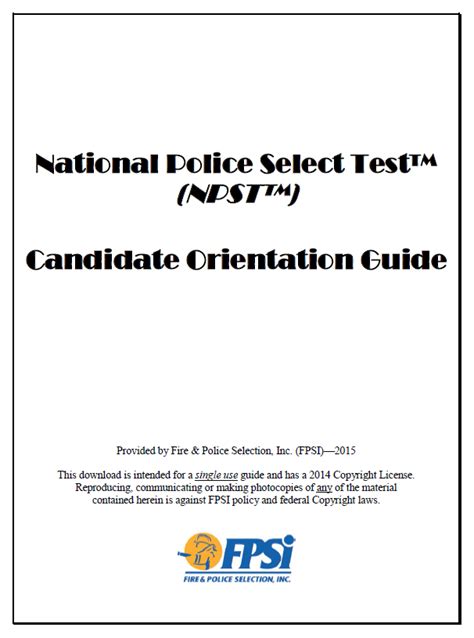 National Police Select Test™
(NPST™)

Candidate Orientation Guide

Provided by Fire & Police Selection, Inc. (FPSI)—2015

This download is intended for a single use guide and has a 2014 Copyright License. Reproducing, communicating or making photocopies of any of the material contained herein is against FPSI policy and federal Copyright laws.

FPSi
FIRE & POLICE SELECTION, INC.